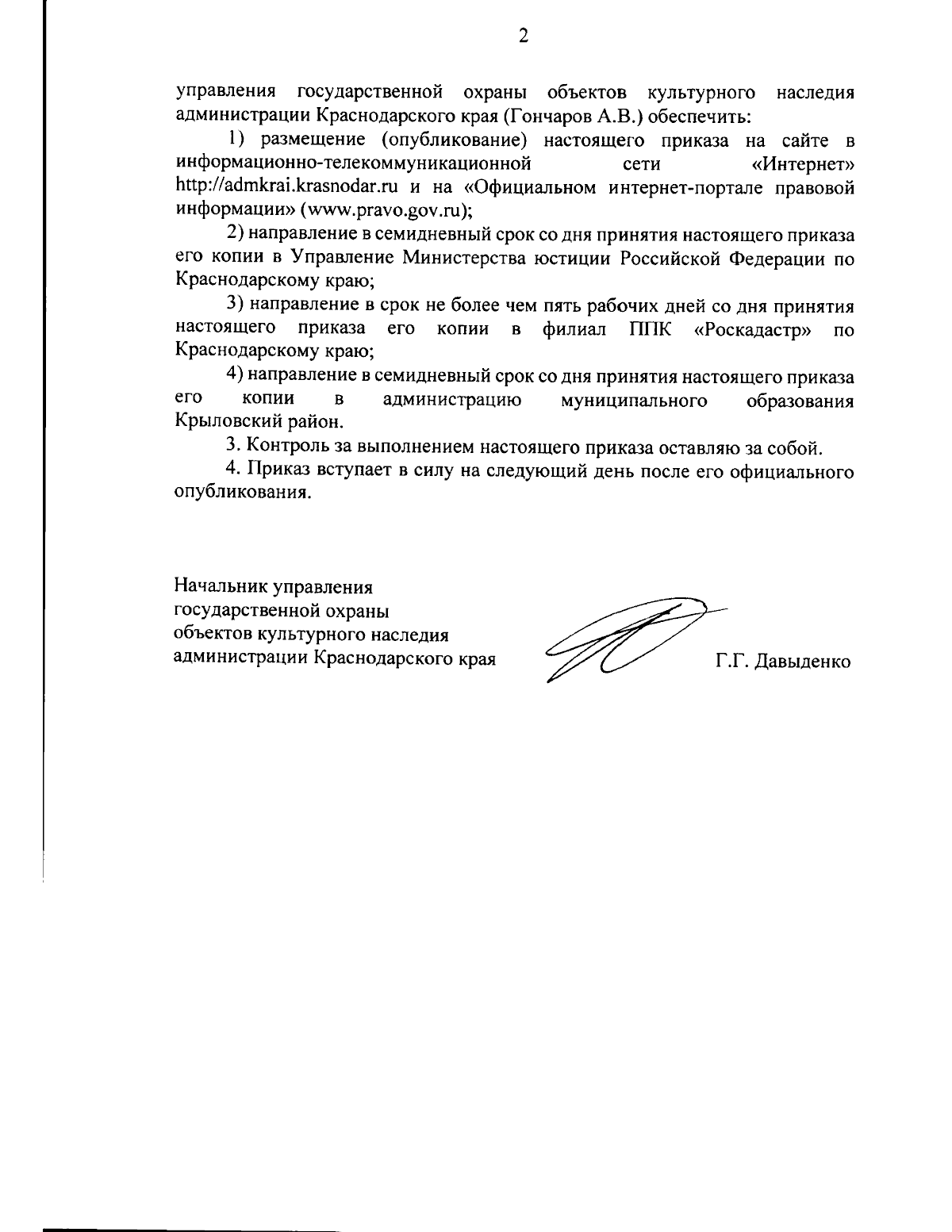 2

управления государственной охраны объектов культурного наследия администрации Краснодарского края (Гончаров А.В.) обеспечить:

1) размещение (опубликование) настоящего приказа на сайте в информационно-телекоммуникационной сети «Интернет» http://admkrai.krasnodar.ru и на «Официальном интернет-портале правовой информации» (www.pravo.gov.ru);

2) направление в семидневный срок со дня принятия настоящего приказа его копии в Управление Министерства юстиции Российской Федерации по Краснодарскому краю;

3) направление в срок не более чем пять рабочих дней со дня принятия настоящего приказа его копии в филиал ППК «Роскадастр» по Краснодарскому краю;

4) направление в семидневный срок со дня принятия настоящего приказа его копии в администрацию муниципального образования Крыловский район.

3. Контроль за выполнением настоящего приказа оставляю за собой.

4. Приказ вступает в силу на следующий день после его официального опубликования.

Начальник управления
государственной охраны
объектов культурного наследия
администрации Краснодарского края

Г.Г. Давыденко